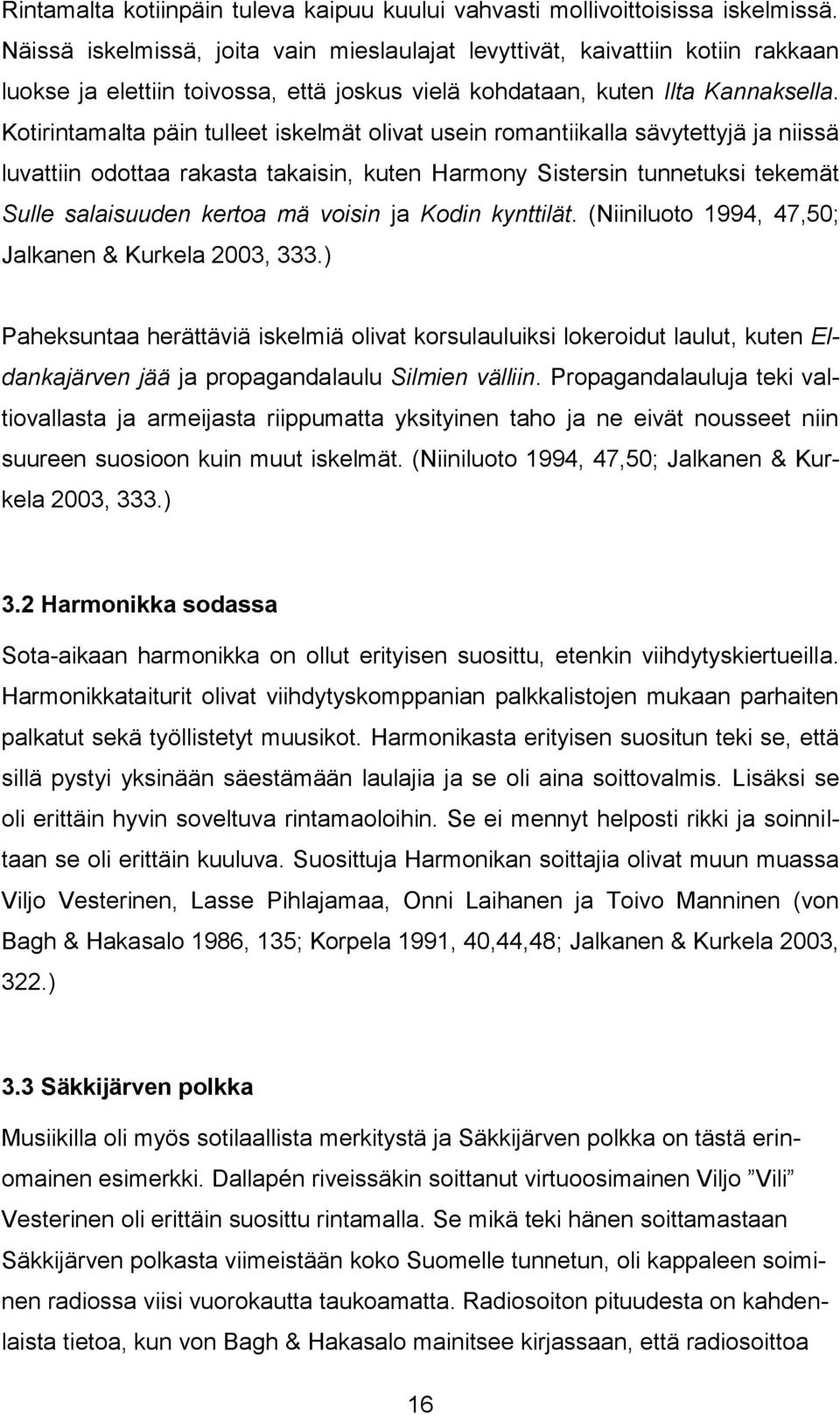 Rintamalta kotiinpäin tuleva kaipuu kuului vahvasti mollivoittoisissa iskelmissä. Näissä iskelmissä, joita vain mieslaulajat levyttivät, kaivattiin kotiin rakkaan luokse ja elettiin toivossa, että joskus vielä kohdataan, kuten Ilta Kannaksella. Kotirintamalta päin tulleet iskelmät olivat usein romantiikalla sävytettyjä ja niissä luvattiin odottaa rakasta takaisin, kuten Harmony Sistersin tunnetuksi tekemät Sulle salaisuuden kertoa mä voisin ja Kodin kynttilät. (Niiniluoto 1994, 47,50; Jalkanen & Kurkela 2003, 333.)

Paheksuntaa herättäviä iskelmiä olivat korsulauluiksi lokeroidut laulut, kuten Eldankajärven jää ja propagandalaulu Silmien välliin. Propagandalauluja teki valtiovallasta ja armeijasta riippumatta yksityinen taho ja ne eivät nousseet niin suureen suosioon kuin muut iskelmät. (Niiniluoto 1994, 47,50; Jalkanen & Kurkela 2003, 333.)

3.2 Harmonikka sodassa

Sota-aikaan harmonikka on ollut erityisen suosittu, etenkin viihdytyskiertueilla. Harmonikkataiturit olivat viihdytyskomppanian palkkalistojen mukaan parhaiten palkatut sekä työllistetyt muusikot. Harmonikasta erityisen suositun teki se, että sillä pystyi yksinään säestämään laulajia ja se oli aina soittovalmis. Lisäksi se oli erittäin hyvin soveltuva rintamaoloihin. Se ei mennyt helposti rikki ja soinniltaan se oli erittäin kuuluva. Suosittuja Harmonikan soittajia olivat muun muassa Viljo Vesterinen, Lasse Pihlajamaa, Onni Laihanen ja Toivo Manninen (von Bagh & Hakasalo 1986, 135; Korpela 1991, 40,44,48; Jalkanen & Kurkela 2003, 322.)

3.3 Säkkijärven polkka

Musiikilla oli myös sotilaallista merkitystä ja Säkkijärven polkka on tästä erinomainen esimerkki. Dallapén riveissäkin soittanut virtuoosimainen Viljo ”Vili” Vesterinen oli erittäin suosittu rintamalla. Se mikä teki hänen soittamastaan Säkkijärven polkasta viimeistään koko Suomelle tunnetun, oli kappaleen soiminen radiossa viisi vuorokautta taukoamatta. Radiosoiton pituudesta on kahdenlaista tietoa, kun von Bagh & Hakasalo mainitsee kirjassaan, että radiosoittoa

16